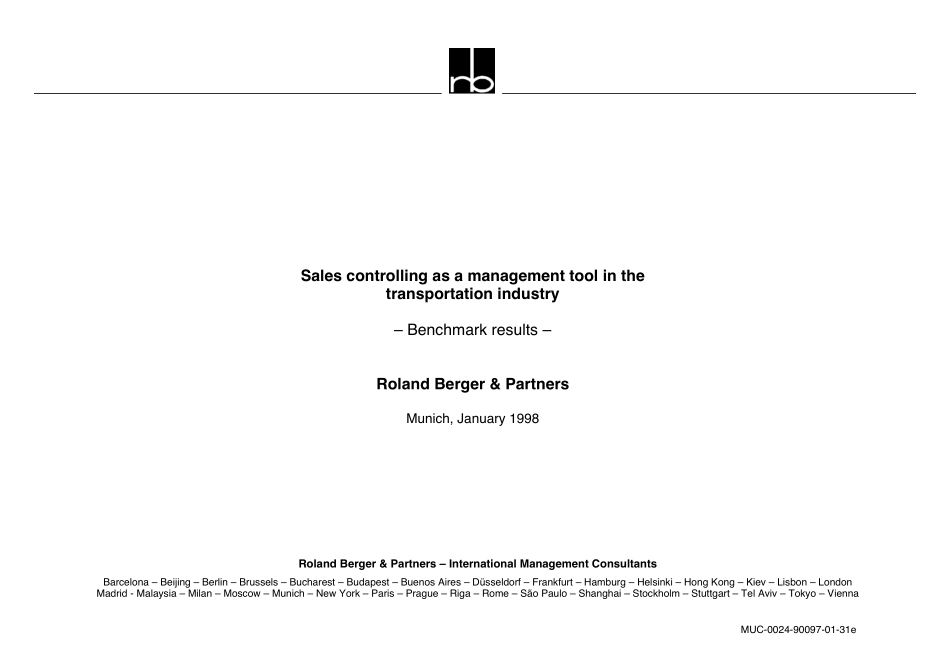 rb

Sales controlling as a management tool in the transportation industry

– Benchmark results –

Roland Berger & Partners

Munich, January 1998

Roland Berger & Partners – International Management Consultants

Barcelona – Beijing – Berlin – Brussels – Bucharest – Budapest – Buenos Aires – Düsseldorf – Frankfurt – Hamburg – Helsinki – Hong Kong – Kiev – Lisbon – London
Madrid - Malaysia – Milan – Moscow – Munich – New York – Paris – Prague – Riga – Rome – São Paulo – Shanghai – Stockholm – Stuttgart – Tel Aviv – Tokyo – Vienna

MUC-0024-90097-01-31e